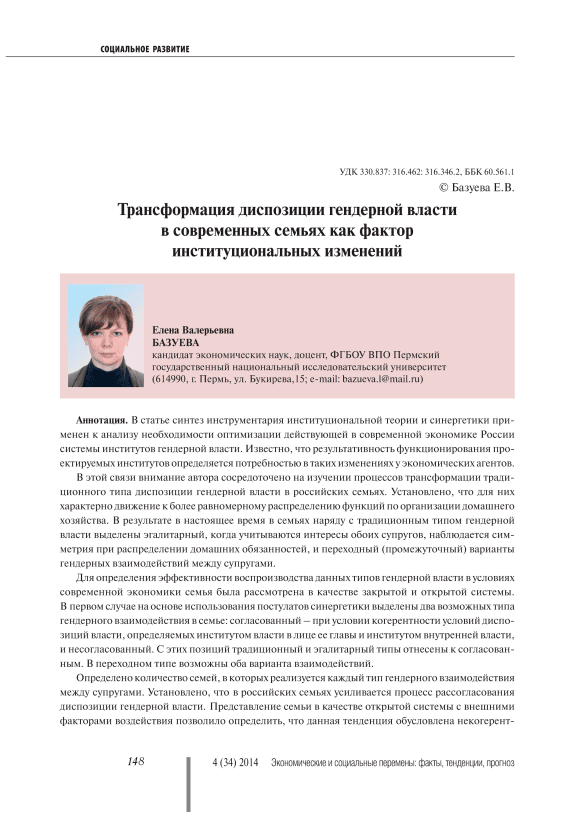 СОЦИАЛЬНОЕ РАЗВИТИЕ

УДК 330.837: 316.462: 316.346.2, ББК 60.561.1
© Базуева Е.В.

Трансформация диспозиции гендерной власти в современных семьях как фактор институциональных изменений

Елена Валерьевна
БАЗУЕВА
кандидат экономических наук, доцент, ФГБОУ ВПО Пермский государственный национальный исследовательский университет
(614990, г. Пермь, ул. Букирева,15; e-mail: bazueva.l@mail.ru)

Аннотация. В статье синтез инструментария институциональной теории и синергетики применен к анализу необходимости оптимизации действующей в современной экономике России системы институтов гендерной власти. Известно, что результативность функционирования проектируемых институтов определяется потребностью в таких изменениях у экономических агентов.

В этой связи внимание автора сосредоточено на изучении процессов трансформации традиционного типа диспозиции гендерной власти в российских семьях. Установлено, что для них характерно движение к более равномерному распределению функций по организации домашнего хозяйства. В результате в настоящее время в семьях наряду с традиционным типом гендерной власти выделены эгалитарный, когда учитываются интересы обоих супругов, наблюдается симметрия при распределении домашних обязанностей, и переходный (промежуточный) варианты гендерных взаимодействий между супругами.

Для определения эффективности воспроизводства данных типов гендерной власти в условиях современной экономики семья была рассмотрена в качестве закрытой и открытой системы. В первом случае на основе использования постулатов синергетики выделены два возможных типа гендерного взаимодействия в семье: согласованный – при условии когерентности условий диспозиций власти, определяемых институтом власти в лице ее главы и институтом внутренней власти, и несогласованный. С этих позиций традиционный и эгалитарный типы отнесены к согласованным. В переходном типе возможны оба варианта взаимодействий.

Определено количество семей, в которых реализуется каждый тип гендерного взаимодействия между супругами. Установлено, что в российских семьях усиливается процесс рассогласования диспозиции гендерной власти. Представление семьи в качестве открытой системы с внешними факторами воздействия позволило определить, что данная тенденция обусловлена некогерент-

148

4 (34) 2014 Экономические и социальные перемены: факты, тенденции, прогноз